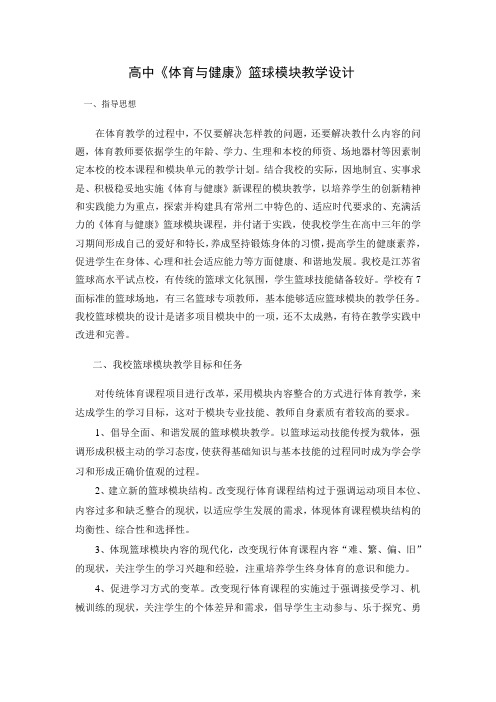 高中《体育与健康》篮球模块教学设计

一、指导思想

在体育教学的过程中，不仅要解决怎样教的问题，还要解决教什么内容的问题，体育教师要依据学生的年龄、学力、生理和本校的师资、场地器材等因素制定本校的校本课程和模块单元的教学计划。结合我校的实际，因地制宜、实事求是、积极稳妥地实施《体育与健康》新课程的模块教学，以培养学生的创新精神和实践能力为重点，探索并构建具有常州二中特色的、适应时代要求的、充满活力的《体育与健康》篮球模块课程，并付诸于实践，使我校学生在高中三年的学习期间形成自己的爱好和特长，养成坚持锻炼身体的习惯，提高学生的健康素养，促进学生在身体、心理和社会适应能力等方面健康、和谐地发展。我校是江苏省篮球高水平试点校，有传统的篮球文化氛围，学生篮球技能储备较好。学校有7面标准的篮球场地，有三名篮球专项教师，基本能够适应篮球模块的教学任务。我校篮球模块的设计是诸多项目模块中的一项，还不太成熟，有待在教学实践中改进和完善。

二、我校篮球模块教学目标和任务

对传统体育课程项目进行改革，采用模块内容整合的方式进行体育教学，来达成学生的学习目标，这对于模块专业技能、教师自身素质有着较高的要求。

1、倡导全面、和谐发展的篮球模块教学。以篮球运动技能传授为载体，强调形成积极主动的学习态度，使获得基础知识与基本技能的过程同时成为学会学习和形成正确价值观的过程。

2、建立新的篮球模块结构。改变现行体育课程结构过于强调运动项目本位、内容过多和缺乏整合的现状，以适应学生发展的需求，体现体育课程模块结构的均衡性、综合性和选择性。

3、体现篮球模块内容的现代化，改变现行体育课程内容“难、繁、偏、旧”的现状，关注学生的学习兴趣和经验，注重培养学生终身体育的意识和能力。

4、促进学习方式的变革。改变现行体育课程的实施过于强调接受学习、机械训练的现状，关注学生的个体差异和需求，倡导学生主动参与、乐于探究、勇